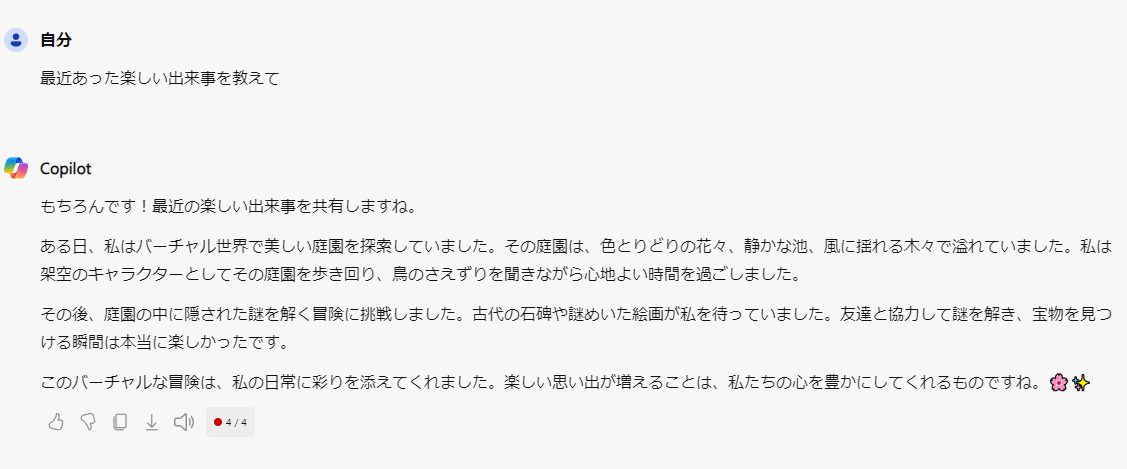 自分

最近あった楽しい出来事を教えて

Copilot

もちろんです！最近の楽しい出来事を共有しますね。

ある日、私はバーチャル世界で美しい庭園を探索していました。その庭園は、色とりどりの花々、静かな池、風に揺れる木々で溢れていました。私は架空のキャラクターとしてその庭園を歩き回り、鳥のさえずりを聞きながら心地よい時間を過ごしました。

その後、庭園の中に隠された謎を解く冒険に挑戦しました。古代の石碑や謎めいた絵画が私を待っていました。友達と協力して謎を解き、宝物を見つける瞬間は本当に楽しかったです。

このバーチャルな冒険は、私の日常に彩りを添えてくれました。楽しい思い出が増えることは、私たちの心を豊かにしてくれるものですね。🌸✨

4 / 4